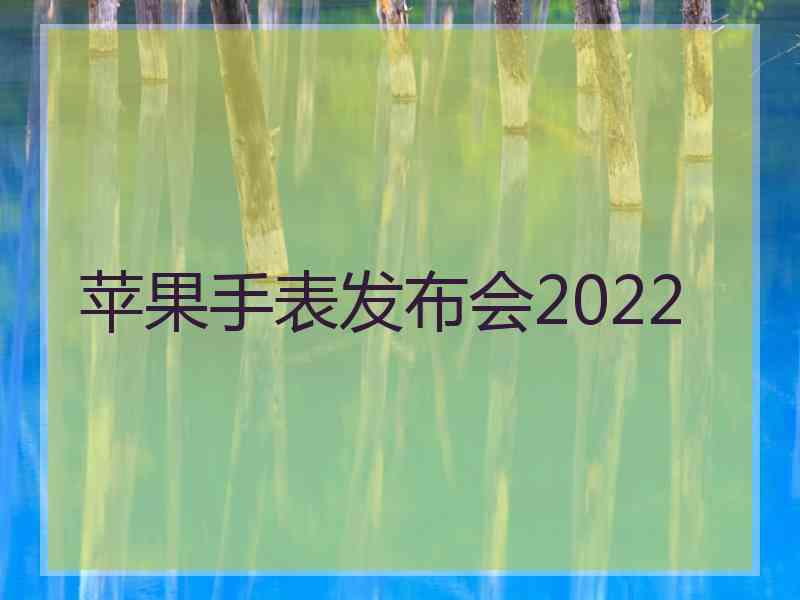 苹果手表发布会2022